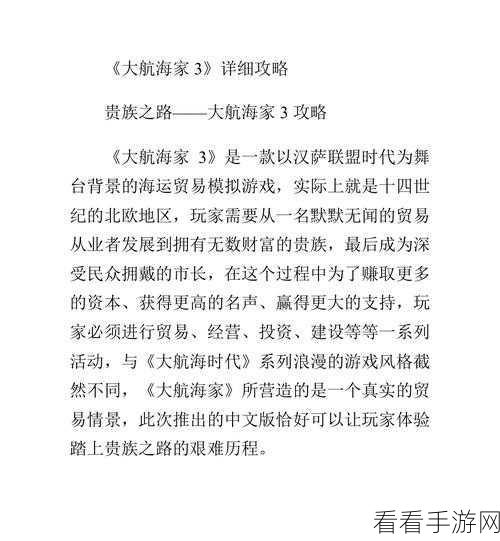 《大航海家 3》详细攻略

贵族之路——大航海家 3 攻略

《大航海家 3》是一款以汉萨联盟时代为舞台背景的海运贸易模拟游戏，实际上就是十四世纪的北欧地区，玩家需要从一名默默无闻的贸易从业者发展到拥有无数财富的贵族，最后成为深受民众拥戴的市长，在这个过程中为了赚取更多的资本、获得更高的名声、赢得更大的支持，玩家必须进行贸易、经营、投资、建设等等一系列活动，与《大航海时代》系列浪漫的游戏风格截然不同，《大航海家》所营造的是一个真实的贸易情景，此次推出的中文版恰好可以让玩家体验踏上贵族之路的艰难历程。

看看手游网